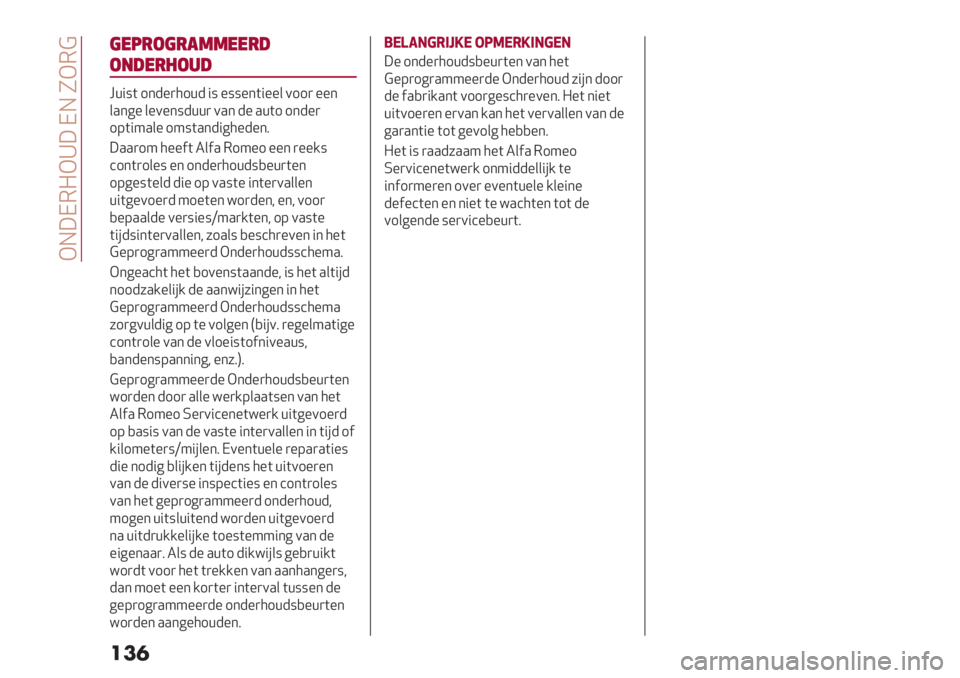 ONDERHOUD EN ZORG

GEPROGRAMMEERD ONDERHOUD

Juist onderhoud is essentieel voor een lange levensduur van de auto onder optimale omstandigheden.

Daarom heeft Alfa Romeo een reeks controles en onderhoudsbeurten opgesteld die op vaste intervallen uitgevoerd moeten worden, en, voor bepaalde versies/markten, op vaste tijdsintervallen, zoals beschreven in het Geprogrammeerd Onderhoudsschema.

Ongeacht het bovenstaande, is het altijd noodzakelijk de aanwijzingen in het Geprogrammeerd Onderhoudsschema zorgvuldig op te volgen (bijv. regelmatige controle van de vloeistofniveaus, bandenspanning, enz.).

Geprogrammeerde Onderhoudsbeurten worden door alle werkplaatsen van het Alfa Romeo Servicenetwerk uitgevoerd op basis van de vaste intervallen in tijd of kilometers/mijlen. Eventuele reparaties die nodig blijken tijdens het uitvoeren van de diverse inspecties en controles van het geprogrammeerd onderhoud, mogen uitsluitend worden uitgevoerd na uitdrukkelijke toestemming van de eigenaar. Als de auto dikwijls gebruikt wordt voor het trekken van aanhangers, dan moet een korter interval tussen de geprogrammeerde onderhoudsbeurten worden aangehouden.

BELANGRIJKE OPMERKINGEN

De onderhoudsbeurten van het Geprogrammeerde Onderhoud zijn door de fabrikant voorgeschreven. Het niet uitvoeren ervan kan het vervallen van de garantie tot gevolg hebben.

Het is raadzaam het Alfa Romeo Servicenetwerk onmiddellijk te informeren over eventuele kleine defecten en niet te wachten tot de volgende servicebeurt.

136

carmanualsonline.info